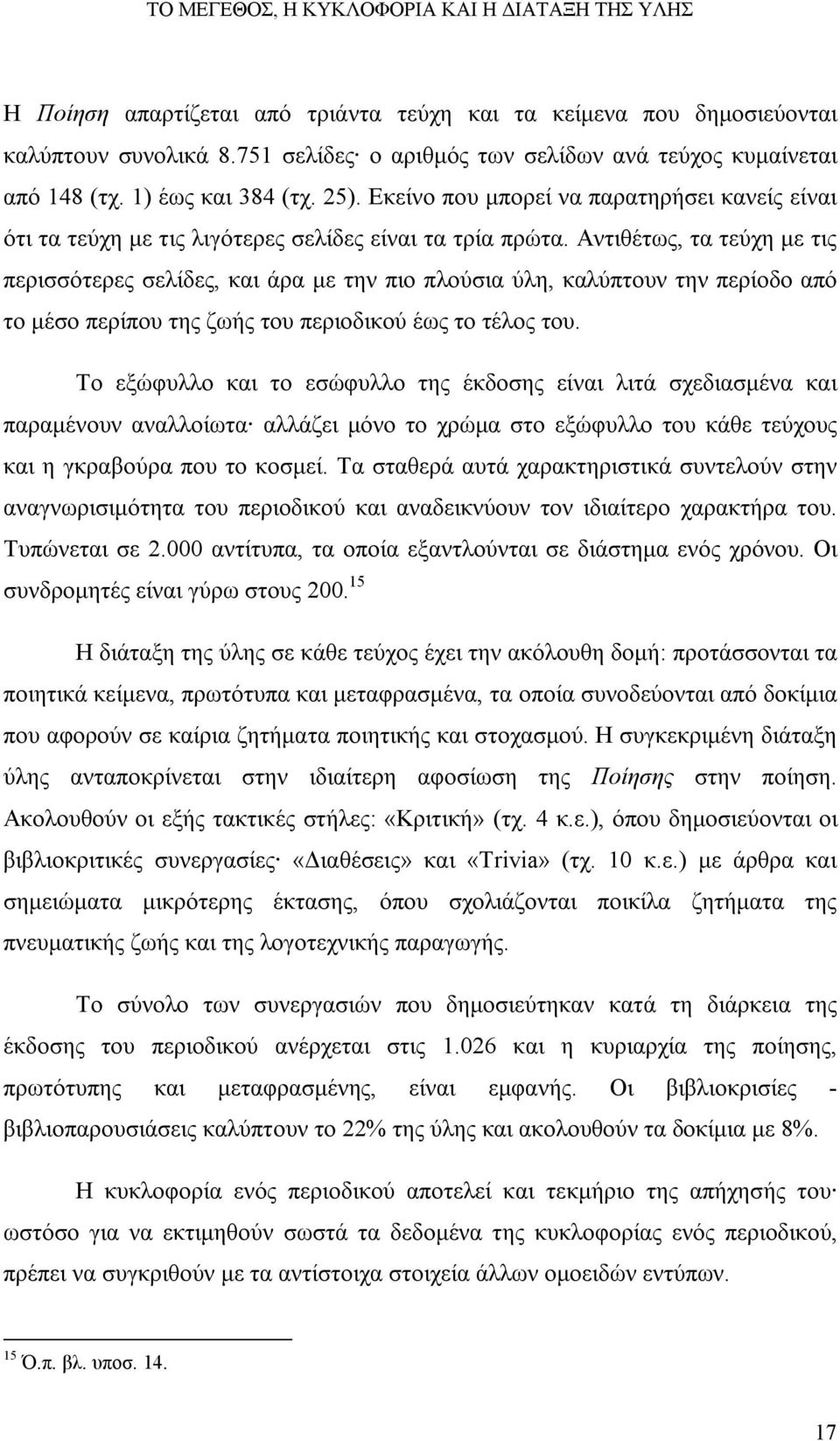 ΤΟ ΜΕΓΕΘΟΣ, Η ΚΥΚΛΟΦΟΡΙΑ ΚΑΙ Η ΔΙΑΤΑΞΗ ΤΗΣ ΥΛΗΣ

Η Ποίηση απαρτίζεται από τριάντα τεύχη και τα κείμενα που δημοσιεύονται καλύπτουν συνολικά 8.751 σελίδες· ο αριθμός των σελίδων ανά τεύχος κυμαίνεται από 148 (τχ. 1) έως και 384 (τχ. 25). Εκείνο που μπορεί να παρατηρήσει κανείς είναι ότι τα τεύχη με τις λιγότερες σελίδες είναι τα τρία πρώτα. Αντιθέτως, τα τεύχη με τις περισσότερες σελίδες, και άρα με την πιο πλούσια ύλη, καλύπτουν την περίοδο από το μέσο περίπου της ζωής του περιοδικού έως το τέλος του.

Το εξώφυλλο και το εσώφυλλο της έκδοσης είναι λιτά σχεδιασμένα και παραμένουν αναλλοίωτα· αλλάζει μόνο το χρώμα στο εξώφυλλο του κάθε τεύχους και η γκραβούρα που το κοσμεί. Τα σταθερά αυτά χαρακτηριστικά συντελούν στην αναγνωρισιμότητα του περιοδικού και αναδεικνύουν τον ιδιαίτερο χαρακτήρα του. Τυπώνεται σε 2.000 αντίτυπα, τα οποία εξαντλούνται σε διάστημα ενός χρόνου. Οι συνδρομητές είναι γύρω στους 200.$^{15}$

Η διάταξη της ύλης σε κάθε τεύχος έχει την ακόλουθη δομή: προτάσσονται τα ποιητικά κείμενα, πρωτότυπα και μεταφρασμένα, τα οποία συνοδεύονται από δοκίμια που αφορούν σε καίρια ζητήματα ποιητικής και στοχασμού. Η συγκεκριμένη διάταξη ύλης ανταποκρίνεται στην ιδιαίτερη αφοσίωση της Ποίησης στην ποίηση. Ακολουθούν οι εξής τακτικές στήλες: «Κριτική» (τχ. 4 κ.ε.), όπου δημοσιεύονται οι βιβλιοκριτικές συνεργασίες· «Διαθέσεις» και «Trivia» (τχ. 10 κ.ε.) με άρθρα και σημειώματα μικρότερης έκτασης, όπου σχολιάζονται ποικίλα ζητήματα της πνευματικής ζωής και της λογοτεχνικής παραγωγής.

Το σύνολο των συνεργασιών που δημοσιεύτηκαν κατά τη διάρκεια της έκδοσης του περιοδικού ανέρχεται στις 1.026 και η κυριαρχία της ποίησης, πρωτότυπης και μεταφρασμένης, είναι εμφανής. Οι βιβλιοκρισίες - βιβλιοπαρουσιάσεις καλύπτουν το 22% της ύλης και ακολουθούν τα δοκίμια με 8%.

Η κυκλοφορία ενός περιοδικού αποτελεί και τεκμήριο της απήχησής του· ωστόσο για να εκτιμηθούν σωστά τα δεδομένα της κυκλοφορίας ενός περιοδικού, πρέπει να συγκριθούν με τα αντίστοιχα άλλων ομοειδών εντύπων.

$^{15}$ Ό.π. βλ. υποσ. 14.

17